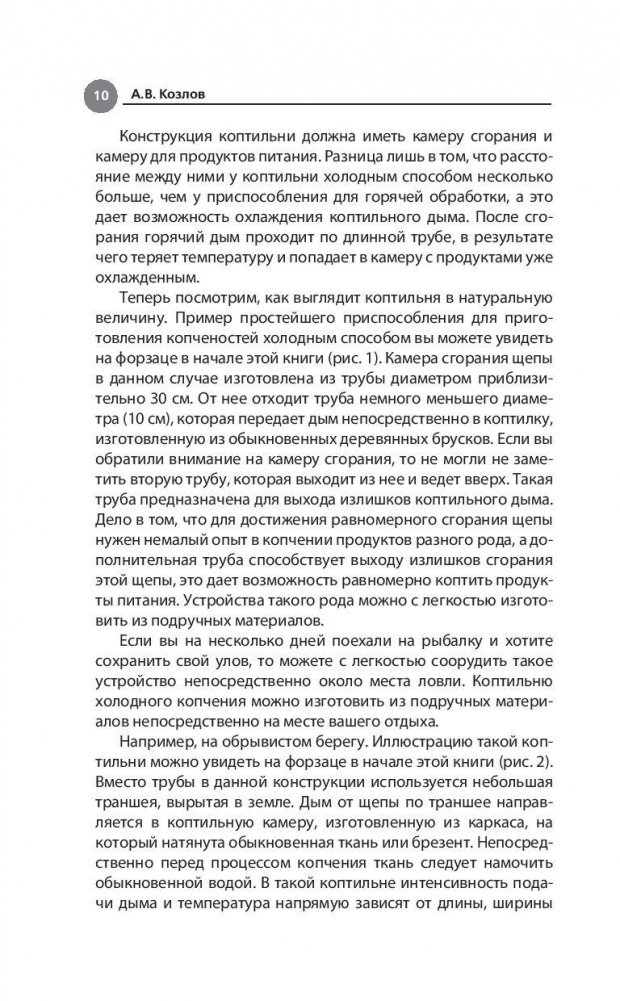 10 А.В. Козлов

Конструкция коптильни должна иметь камеру сгорания и камеру для продуктов питания. Разница лишь в том, что расстояние между ними у коптильни холодным способом несколько больше, чем у приспособления для горячей обработки, это дает возможность охлаждения коптильного дыма. После сгорания горячий дым проходит по длинной трубе, в результате чего теряет температуру и попадает в камеру с продуктами уже охлажденным.

Теперь посмотрим, как выглядит коптильня в натуральную величину. Пример простейшего приспособления для приготовления копченостей холодным способом вы можете увидеть на форзаце в начале этой книги (рис. 1). Камера сгорания щепы в данном случае изготовлена из трубы диаметром приблизительно 30 см. От нее отходит труба немного меньшего диаметра (10 см), которая передает дым непосредственно в коптилку, изготовленную из обыкновенных деревянных брусков. Если вы обратили внимание на камеру сгорания, то не могли не заметить вторую трубу, которая выходит из нее и ведет вверх. Такая труба предназначена для выхода излишков коптильного дыма. Дело в том, что для достижения равномерного сгорания щепы нужен немалый опыт в копчении продуктов разного рода, а дополнительная труба способствует выходу излишков сгорания этой щепы, это дает возможность равномерно коптить продукты питания. Устройства такого рода можно с легкостью изготовить из подручных материалов.

Если вы на несколько дней поехали на рыбалку и хотите сохранить свой улов, то можете с легкостью соорудить такое устройство непосредственно около места ловли. Коптильню холодного копчения можно изготовить из подручных материалов непосредственно на месте вашего отдыха.

Например, на обрывистом берегу. Иллюстрацию такой коптильни можно увидеть на форзаце в начале этой книги (рис. 2). Вместо трубы в данной конструкции используется небольшая траншея, вырытая в земле. Дым от щепы по траншее направляется в коптильную камеру, изготовленную из каркаса, на который натянута обыкновенная ткань или брезент. Непосредственно перед процессом копчения ткань следует намочить обыкновенной водой. В такой коптильне интенсивность подачи дыма и температура напрямую зависят от длины, ширины